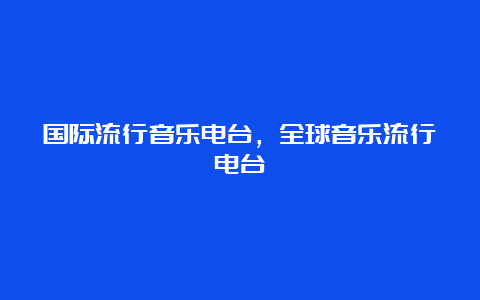 国际流行音乐电台，全球音乐流行电台